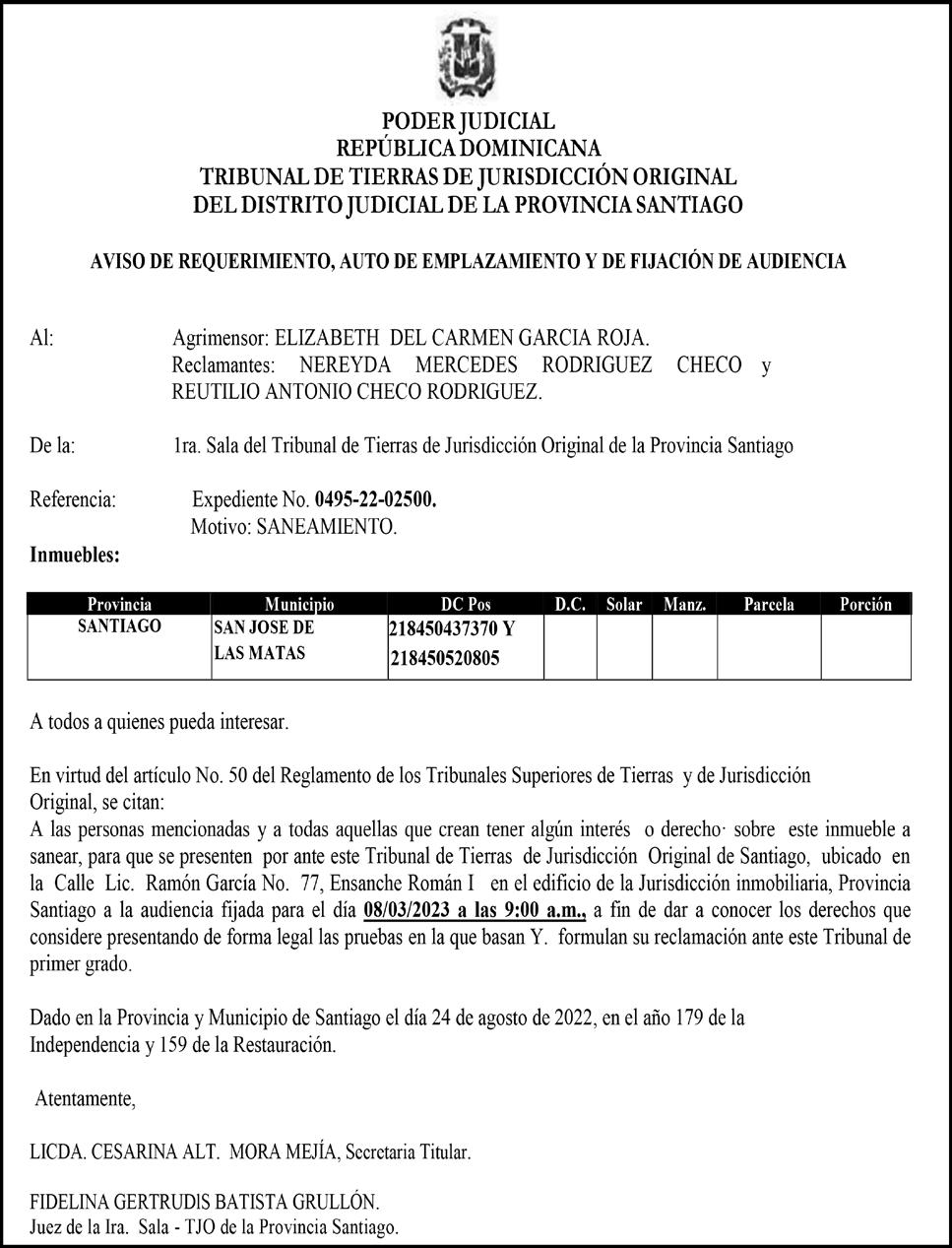 PODER JUDICIAL
REPÚBLICA DOMINICANA
TRIBUNAL DE TIERRAS DE JURISDICCIÓN ORIGINAL
DEL DISTRITO JUDICIAL DE LA PROVINCIA SANTIAGO

AVISO DE REQUERIMIENTO, AUTO DE EMPLAZAMIENTO Y DE FIJACIÓN DE AUDIENCIA

Al: Agrimensor: ELIZABETH DEL CARMEN GARCIA ROJA.
Reclamantes: NEREYDA MERCEDES RODRIGUEZ CHECO y REUTILIO ANTONIO CHECO RODRIGUEZ.

De la: 1ra. Sala del Tribunal de Tierras de Jurisdicción Original de la Provincia Santiago

Referencia: Expediente No. 0495-22-02500.
Motivo: SANEAMIENTO.

Inmuebles:

| Provincia | Municipio | DC Pos | D.C. | Solar | Manz. | Parcela | Porción |
|---|---|---|---|---|---|---|---|
| SANTIAGO | SAN JOSE DE LAS MATAS | 218450437370 Y 218450520805 | | | | | |

A todos a quienes pueda interesar.

En virtud del artículo No. 50 del Reglamento de los Tribunales Superiores de Tierras y de Jurisdicción Original, se citan:
A las personas mencionadas y a todas aquellas que crean tener algún interés o derecho· sobre este inmueble a sanear, para que se presenten por ante este Tribunal de Tierras de Jurisdicción Original de Santiago, ubicado en la Calle Lic. Ramón García No. 77, Ensanche Román I en el edificio de la Jurisdicción inmobiliaria, Provincia Santiago a la audiencia fijada para el día 08/03/2023 a las 9:00 a.m., a fin de dar a conocer los derechos que considere presentando de forma legal las pruebas en la que basan Y. formulan su reclamación ante este Tribunal de primer grado.

Dado en la Provincia y Municipio de Santiago el día 24 de agosto de 2022, en el año 179 de la Independencia y 159 de la Restauración.

Atentamente,

LICDA. CESARINA ALT. MORA MEJÍA, Secretaria Titular.

FIDELINA GERTRUDIS BATISTA GRULLÓN.
Juez de la Ira. Sala - TJO de la Provincia Santiago.